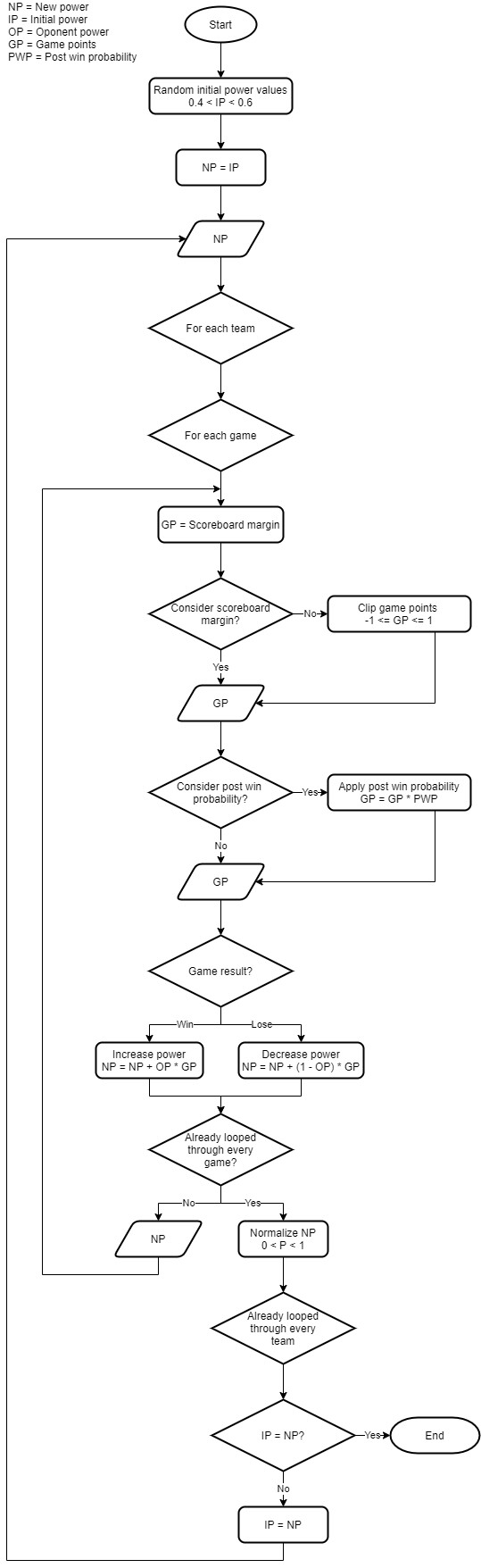 NP = New power
IP = Initial power
OP = Oponent power
GP = Game points
PWP = Post win probability

Start

Random initial power values
0.4 < IP < 0.6

NP = IP

NP

For each team

For each game

GP = Scoreboard margin

Consider scoreboard margin?

No

Clip game points
-1 <= GP <= 1

Yes

GP

Consider post win probability?

Yes

Apply post win probability
GP = GP * PWP

No

GP

Game result?

Win

Lose

Increase power
NP = NP + OP * GP

Decrease power
NP = NP + (1 - OP) * GP

Already looped through every game?

No

Yes

NP

Normalize NP
0 < P < 1

Already looped through every team

IP = NP?

Yes

End

No

IP = NP